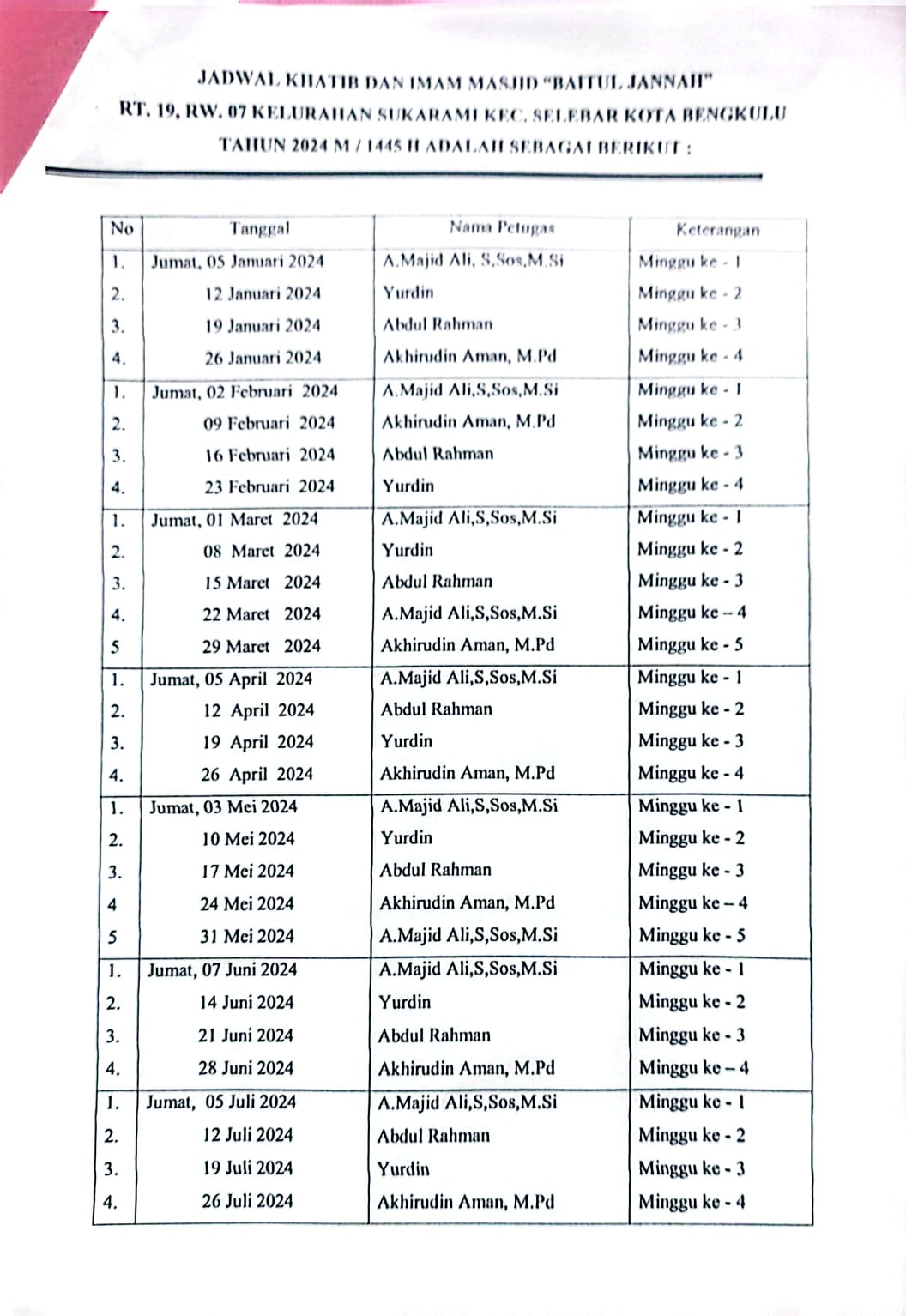 JADWAL KHATIB DAN IMAM MASJID "BAITUL JANNAH"
RT. 19, RW. 07 KELURAHAN SUKARAMI KEC. SELEBAR KOTA BENGKULU
TAHUN 2024 M / 1445 H ADALAH SEBAGAI BERIKUT :

| No | Tanggal | Nama Petugas | Keterangan |
|---|---|---|---|
| 1. | Jumat, 05 Januari 2024 | A.Majid Ali, S.Sos,M.Si | Minggu ke - 1 |
| 2. | 12 Januari 2024 | Yurdin | Minggu ke - 2 |
| 3. | 19 Januari 2024 | Abdul Rahman | Minggu ke - 3 |
| 4. | 26 Januari 2024 | Akhirudin Aman, M.Pd | Minggu ke - 4 |
| 1. | Jumat, 02 Februari 2024 | A.Majid Ali,S,Sos,M.Si | Minggu ke - 1 |
| 2. | 09 Februari 2024 | Akhirudin Aman, M.Pd | Minggu ke - 2 |
| 3. | 16 Februari 2024 | Abdul Rahman | Minggu ke - 3 |
| 4. | 23 Februari 2024 | Yurdin | Minggu ke - 4 |
| 1. | Jumat, 01 Maret 2024 | A.Majid Ali,S,Sos,M.Si | Minggu ke - 1 |
| 2. | 08 Maret 2024 | Yurdin | Minggu ke - 2 |
| 3. | 15 Maret 2024 | Abdul Rahman | Minggu ke - 3 |
| 4. | 22 Maret 2024 | A.Majid Ali,S,Sos,M.Si | Minggu ke – 4 |
| 5 | 29 Maret 2024 | Akhirudin Aman, M.Pd | Minggu ke - 5 |
| 1. | Jumat, 05 April 2024 | A.Majid Ali,S,Sos,M.Si | Minggu ke - 1 |
| 2. | 12 April 2024 | Abdul Rahman | Minggu ke - 2 |
| 3. | 19 April 2024 | Yurdin | Minggu ke - 3 |
| 4. | 26 April 2024 | Akhirudin Aman, M.Pd | Minggu ke - 4 |
| 1. | Jumat, 03 Mei 2024 | A.Majid Ali,S,Sos,M.Si | Minggu ke - 1 |
| 2. | 10 Mei 2024 | Yurdin | Minggu ke - 2 |
| 3. | 17 Mei 2024 | Abdul Rahman | Minggu ke - 3 |
| 4 | 24 Mei 2024 | Akhirudin Aman, M.Pd | Minggu ke – 4 |
| 5 | 31 Mei 2024 | A.Majid Ali,S,Sos,M.Si | Minggu ke - 5 |
| 1. | Jumat, 07 Juni 2024 | A.Majid Ali,S,Sos,M.Si | Minggu ke - 1 |
| 2. | 14 Juni 2024 | Yurdin | Minggu ke - 2 |
| 3. | 21 Juni 2024 | Abdul Rahman | Minggu ke - 3 |
| 4. | 28 Juni 2024 | Akhirudin Aman, M.Pd | Minggu ke – 4 |
| 1. | Jumat, 05 Juli 2024 | A.Majid Ali,S,Sos,M.Si | Minggu ke - 1 |
| 2. | 12 Juli 2024 | Abdul Rahman | Minggu ke - 2 |
| 3. | 19 Juli 2024 | Yurdin | Minggu ke - 3 |
| 4. | 26 Juli 2024 | Akhirudin Aman, M.Pd | Minggu ke - 4 |